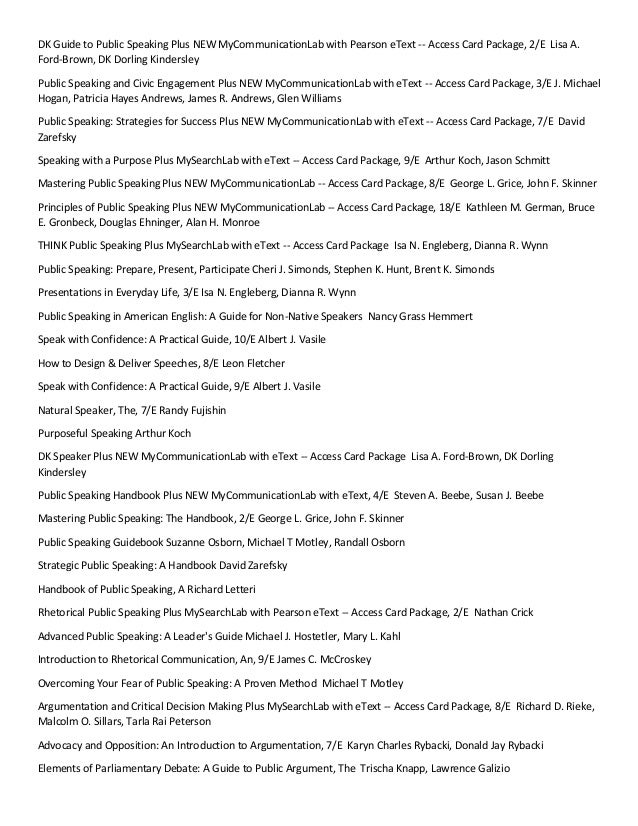 DK Guide to Public Speaking Plus NEW MyCommunicationLab with Pearson eText -- Access Card Package, 2/E Lisa A. Ford-Brown, DK Dorling Kindersley

Public Speaking and Civic Engagement Plus NEW MyCommunicationLab with eText -- Access Card Package, 3/E J. Michael Hogan, Patricia Hayes Andrews, James R. Andrews, Glen Williams

Public Speaking: Strategies for Success Plus NEW MyCommunicationLab with eText -- Access Card Package, 7/E David Zarefsky

Speaking with a Purpose Plus MySearchLab with eText -- Access Card Package, 9/E Arthur Koch, Jason Schmitt

Mastering Public Speaking Plus NEW MyCommunicationLab -- Access Card Package, 8/E George L. Grice, John F. Skinner

Principles of Public Speaking Plus NEW MyCommunicationLab -- Access Card Package, 18/E Kathleen M. German, Bruce E. Gronbeck, Douglas Ehninger, Alan H. Monroe

THINK Public Speaking Plus MySearchLab with eText -- Access Card Package Isa N. Engleberg, Dianna R. Wynn

Public Speaking: Prepare, Present, Participate Cheri J. Simonds, Stephen K. Hunt, Brent K. Simonds

Presentations in Everyday Life, 3/E Isa N. Engleberg, Dianna R. Wynn

Public Speaking in American English: A Guide for Non-Native Speakers Nancy Grass Hemmert

Speak with Confidence: A Practical Guide, 10/E Albert J. Vasile

How to Design & Deliver Speeches, 8/E Leon Fletcher

Speak with Confidence: A Practical Guide, 9/E Albert J. Vasile

Natural Speaker, The, 7/E Randy Fujishin

Purposeful Speaking Arthur Koch

DK Speaker Plus NEW MyCommunicationLab with eText -- Access Card Package Lisa A. Ford-Brown, DK Dorling Kindersley

Public Speaking Handbook Plus NEW MyCommunicationLab with eText, 4/E Steven A. Beebe, Susan J. Beebe

Mastering Public Speaking: The Handbook, 2/E George L. Grice, John F. Skinner

Public Speaking Guidebook Suzanne Osborn, Michael T Motley, Randall Osborn

Strategic Public Speaking: A Handbook David Zarefsky

Handbook of Public Speaking, A Richard Letteri

Rhetorical Public Speaking Plus MySearchLab with Pearson eText -- Access Card Package, 2/E Nathan Crick

Advanced Public Speaking: A Leader's Guide Michael J. Hostetler, Mary L. Kahl

Introduction to Rhetorical Communication, An, 9/E James C. McCroskey

Overcoming Your Fear of Public Speaking: A Proven Method Michael T Motley

Argumentation and Critical Decision Making Plus MySearchLab with eText -- Access Card Package, 8/E Richard D. Rieke, Malcolm O. Sillars, Tarla Rai Peterson

Advocacy and Opposition: An Introduction to Argumentation, 7/E Karyn Charles Rybacki, Donald Jay Rybacki

Elements of Parliamentary Debate: A Guide to Public Argument, The Trischa Knapp, Lawrence Galizio